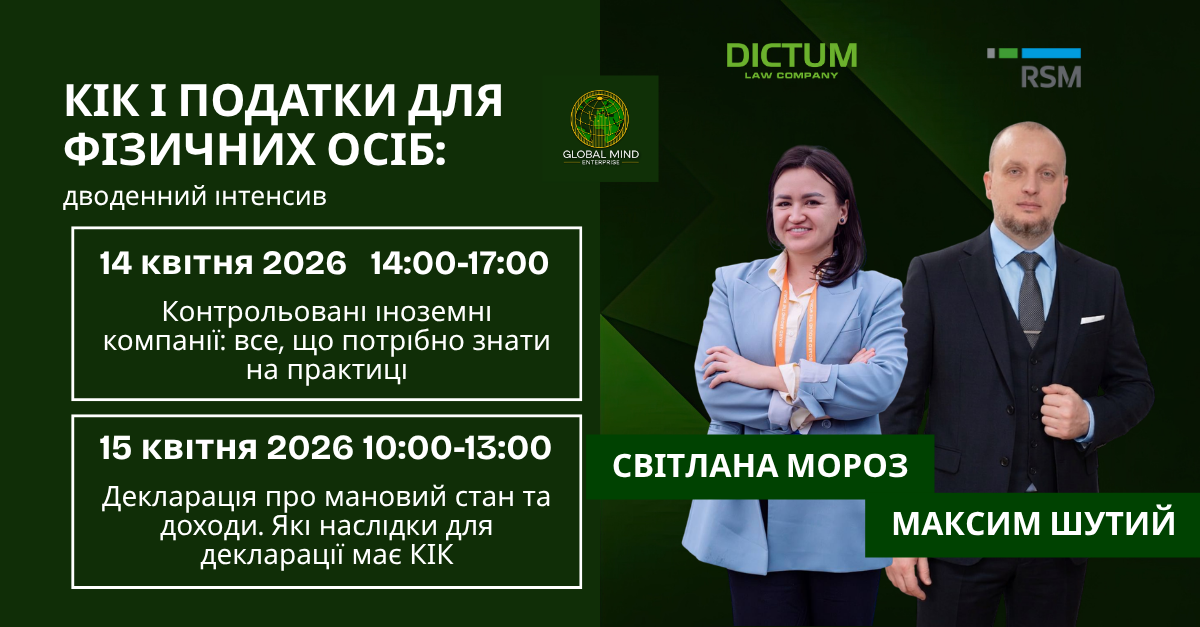 КІК І ПОДАТКИ ДЛЯ ФІЗИЧНИХ ОСІБ:
дводенний інтенсив

GLOBAL MIND
ENTERPRISE

DICTUM
LAW COMPANY

RSM

14 квітня 2026 14:00-17:00
Контрольовані іноземні компанії: все, що потрібно знати на практиці

15 квітня 2026 10:00-13:00
Декларація про мановий стан та доходи. Які наслідки для декларації має КІК

СВІТЛАНА МОРОЗ

МАКСИМ ШУТИЙ